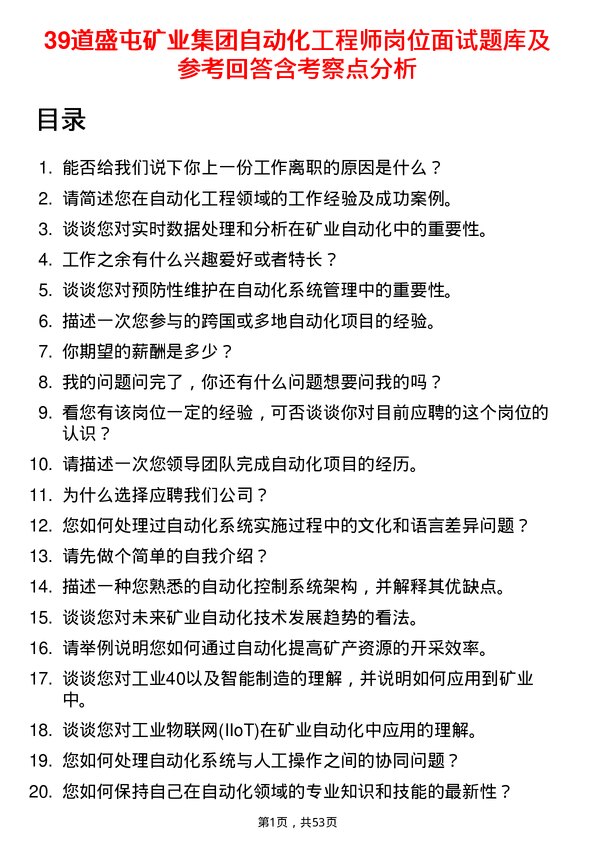 39道盛屯矿业集团自动化工程师岗位面试题库及参考回答含考察点分析

目录

1. 能否给我们说下你上一份工作离职的原因是什么？
2. 请简述您在自动化工程领域的工作经验及成功案例。
3. 谈谈您对实时数据处理和分析在矿业自动化中的重要性。
4. 工作之余有什么兴趣爱好或者特长？
5. 谈谈您对预防性维护在自动化系统管理中的重要性。
6. 描述一次您参与的跨国或多地自动化项目的经验。
7. 你期望的薪酬是多少？
8. 我的问题问完了，你还有什么问题想要问我的吗？
9. 看您有该岗位一定的经验，可否谈谈你对目前应聘的这个岗位的认识？
10. 请描述一次您领导团队完成自动化项目的经历。
11. 为什么选择应聘我们公司？
12. 您如何处理过自动化系统实施过程中的文化和语言差异问题？
13. 请先做个简单的自我介绍？
14. 描述一种您熟悉的自动化控制系统架构，并解释其优缺点。
15. 谈谈您对未来矿业自动化技术发展趋势的看法。
16. 请举例说明您如何通过自动化提高矿产资源的开采效率。
17. 谈谈您对工业40以及智能制造的理解，并说明如何应用到矿业中。
18. 谈谈您对工业物联网(IIoT)在矿业自动化中应用的理解。
19. 您如何处理自动化系统与人工操作之间的协同问题？
20. 您如何保持自己在自动化领域的专业知识和技能的最新性？

第1页，共53页